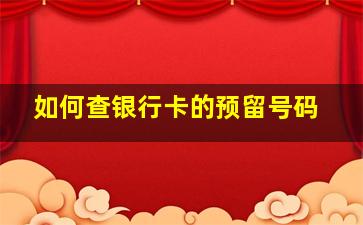 如何查银行卡的预留号码